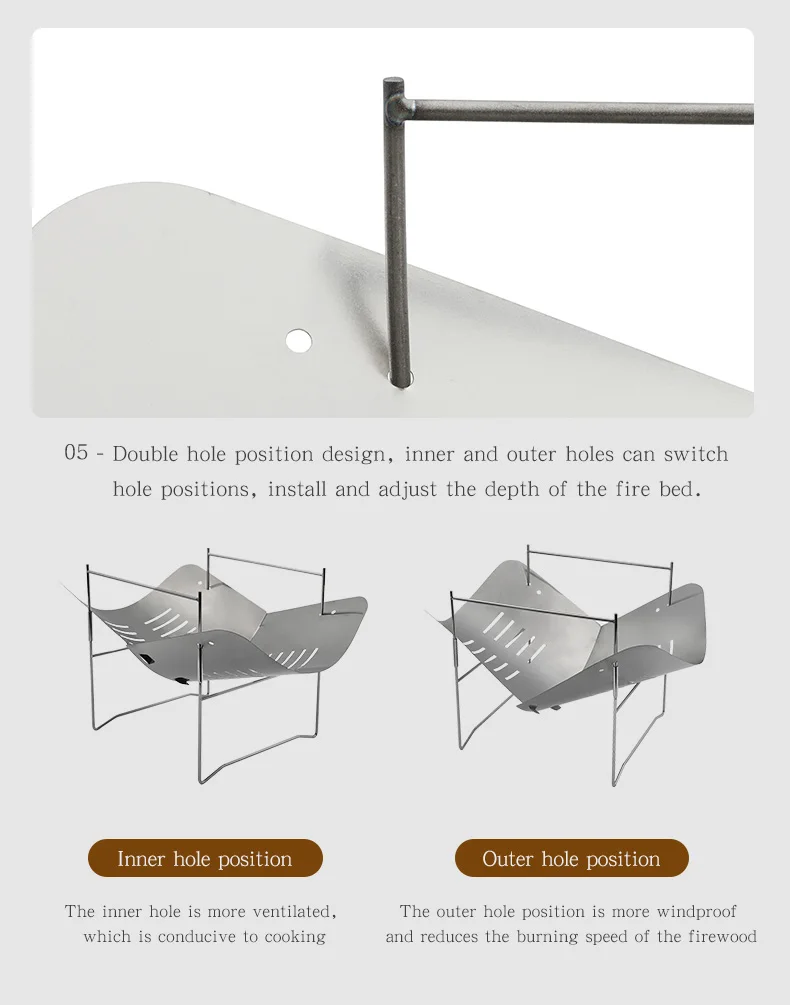 05 - Double hole position design, inner and outer holes can switch hole positions, install and adjust the depth of the fire bed.

Inner hole position

The inner hole is more ventilated, which is conducive to cooking

Outer hole position

The outer hole position is more windproof and reduces the burning speed of the firewood